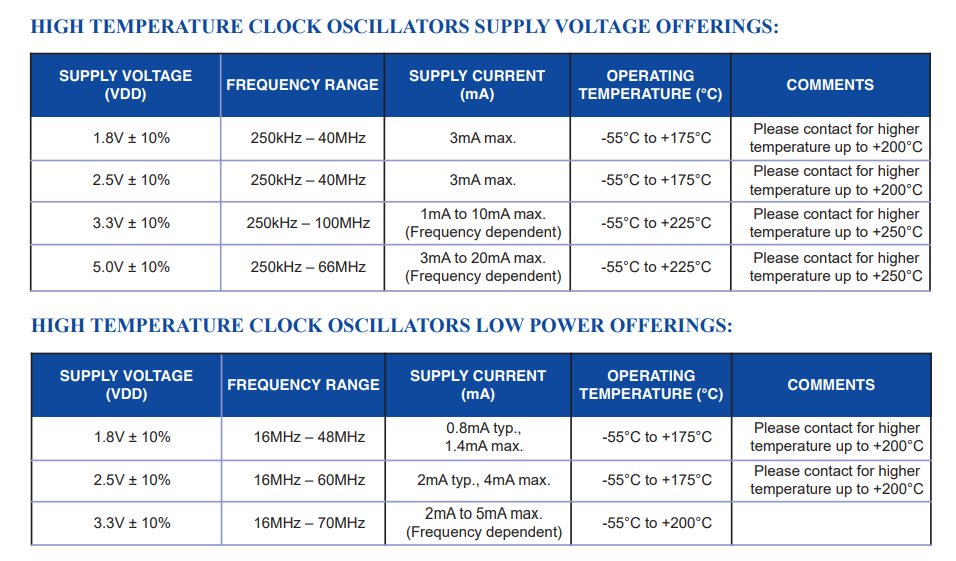 HIGH TEMPERATURE CLOCK OSCILLATORS SUPPLY VOLTAGE OFFERINGS:

| SUPPLY VOLTAGE (VDD) | FREQUENCY RANGE | SUPPLY CURRENT (mA) | OPERATING TEMPERATURE (°C) | COMMENTS |
|---|---|---|---|---|
| 1.8V ± 10% | 250kHz – 40MHz | 3mA max. | -55°C to +175°C | Please contact for higher temperature up to +200°C |
| 2.5V ± 10% | 250kHz – 40MHz | 3mA max. | -55°C to +175°C | Please contact for higher temperature up to +200°C |
| 3.3V ± 10% | 250kHz – 100MHz | 1mA to 10mA max. (Frequency dependent) | -55°C to +225°C | Please contact for higher temperature up to +250°C |
| 5.0V ± 10% | 250kHz – 66MHz | 3mA to 20mA max. (Frequency dependent) | -55°C to +225°C | Please contact for higher temperature up to +250°C |

HIGH TEMPERATURE CLOCK OSCILLATORS LOW POWER OFFERINGS:

| SUPPLY VOLTAGE (VDD) | FREQUENCY RANGE | SUPPLY CURRENT (mA) | OPERATING TEMPERATURE (°C) | COMMENTS |
|---|---|---|---|---|
| 1.8V ± 10% | 16MHz – 48MHz | 0.8mA typ., 1.4mA max. | -55°C to +175°C | Please contact for higher temperature up to +200°C |
| 2.5V ± 10% | 16MHz – 60MHz | 2mA typ., 4mA max. | -55°C to +175°C | Please contact for higher temperature up to +200°C |
| 3.3V ± 10% | 16MHz – 70MHz | 2mA to 5mA max. (Frequency dependent) | -55°C to +200°C | |